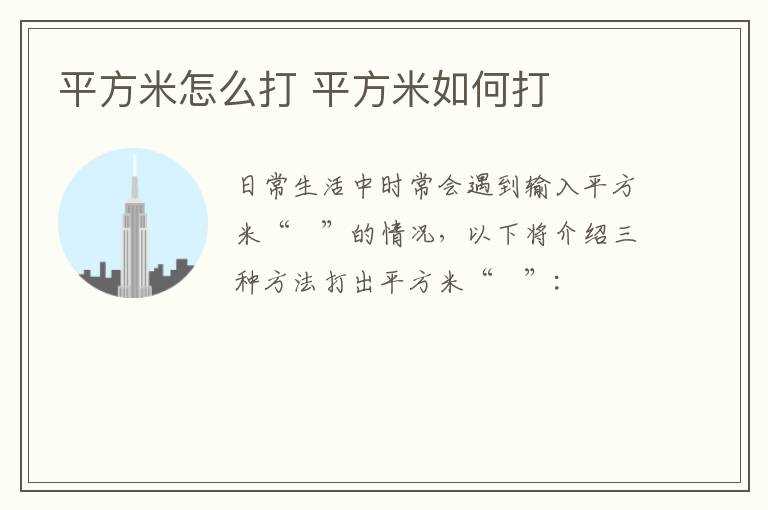 平方米怎么打 平方米如何打

日常生活中时常会遇到输入平方米“　”的情况，以下将介绍三种方法打出平方米“　”：